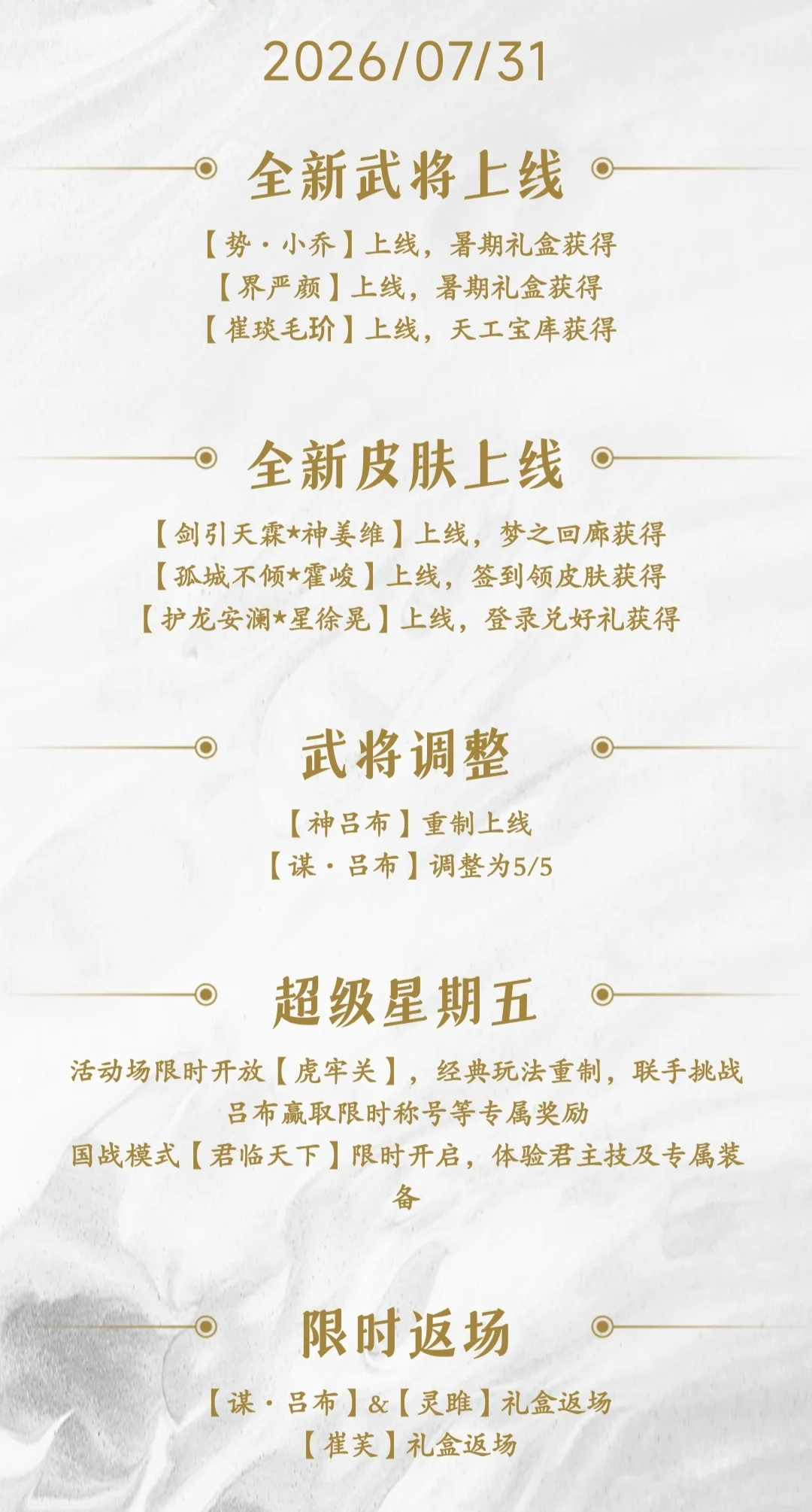 2026/07/31

全新武将上线

【势·小乔】上线，暑期礼盒获得
【界严颜】上线，暑期礼盒获得
【崔琰毛玠】上线，天工宝库获得

全新皮肤上线

【剑引天霖★神姜维】上线，梦之回廊获得
【孤城不倾★霍峻】上线，签到领皮肤获得
【护龙安澜★星徐晃】上线，登录兑好礼获得

武将调整

【神吕布】重制上线
【谋·吕布】调整为5/5

超级星期五

活动场限时开放【虎牢关】，经典玩法重制，联手挑战吕布赢取限时称号等专属奖励

国战模式【君临天下】限时开启，体验君主技及专属装备

限时返场

【谋·吕布】&【灵雎】礼盒返场
【崔芙】礼盒返场